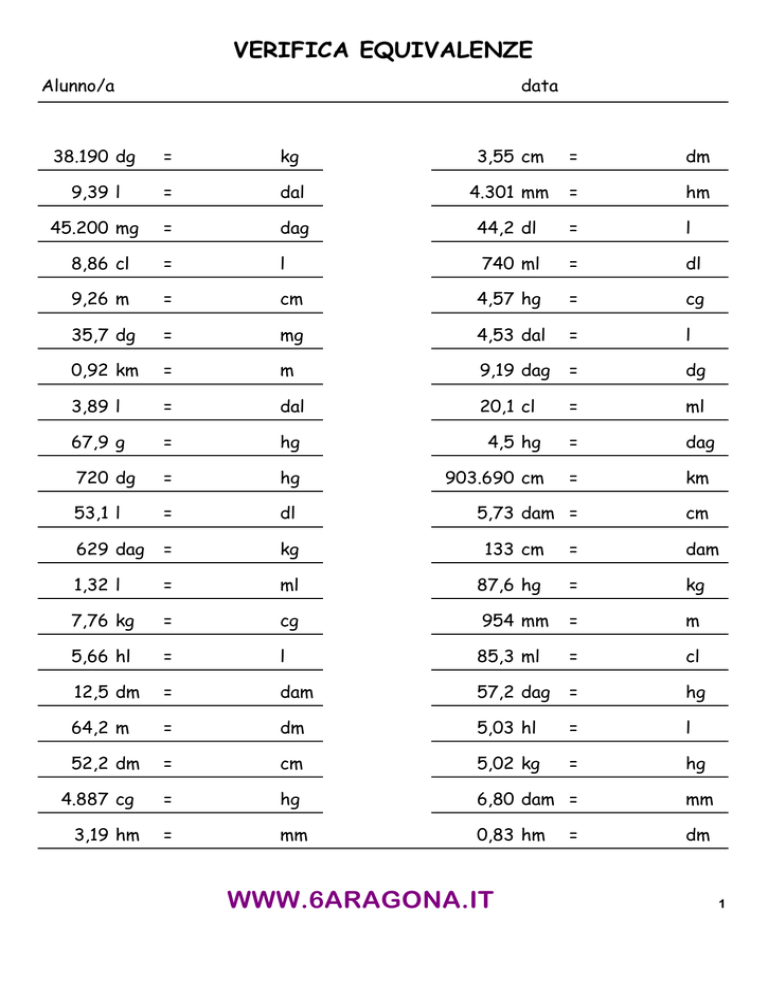 VERIFICA EQUIVALENZE

Alunno/a data

38.190 dg = kg
9,39 l = dal
45.200 mg = dag
8,86 cl = l
9,26 m = cm
35,7 dg = mg
0,92 km = m
3,89 l = dal
67,9 g = hg
720 dg = hg
53,1 l = dl
629 dag = kg
1,32 l = ml
7,76 kg = cg
5,66 hl = l
12,5 dm = dam
64,2 m = dm
52,2 dm = cm
4.887 cg = hg
3,19 hm = mm

3,55 cm = dm
4.301 mm = hm
44,2 dl = l
740 ml = dl
4,57 hg = cg
4,53 dal = l
9,19 dag = dg
20,1 cl = ml
4,5 hg = dag
903.690 cm = km
5,73 dam = cm
133 cm = dam
87,6 hg = kg
954 mm = m
85,3 ml = cl
57,2 dag = hg
5,03 hl = l
5,02 kg = hg
6,80 dam = mm
0,83 hm = dm

WWW.6ARAGONA.IT

1